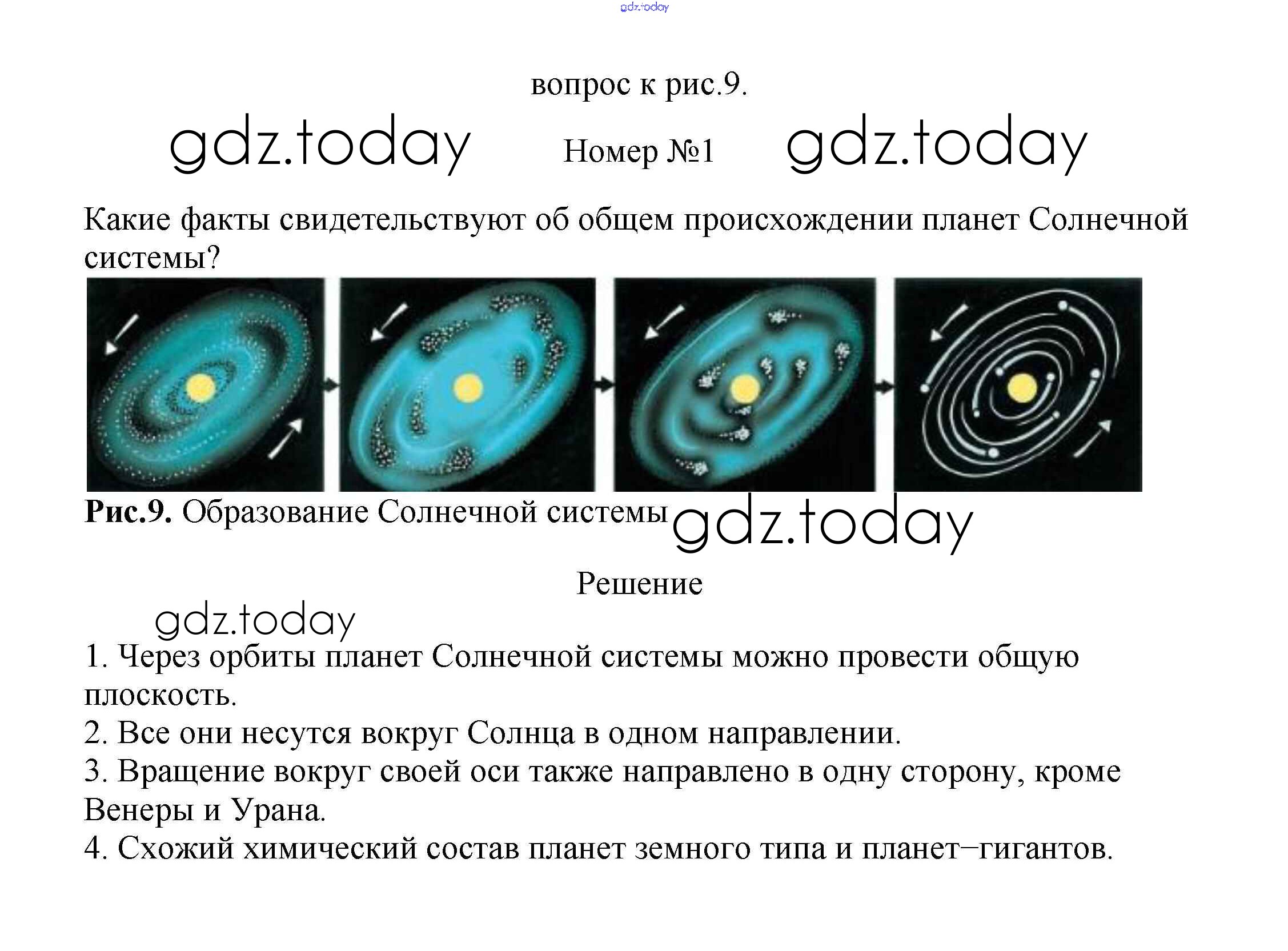 вопрос к рис.9.

Номер №1

Какие факты свидетельствуют об общем происхождении планет Солнечной системы?

Рис.9. Образование Солнечной системы

Решение

1. Через орбиты планет Солнечной системы можно провести общую плоскость.
2. Все они несутся вокруг Солнца в одном направлении.
3. Вращение вокруг своей оси также направлено в одну сторону, кроме Венеры и Урана.
4. Схожий химический состав планет земного типа и планет–гигантов.

gdz.today